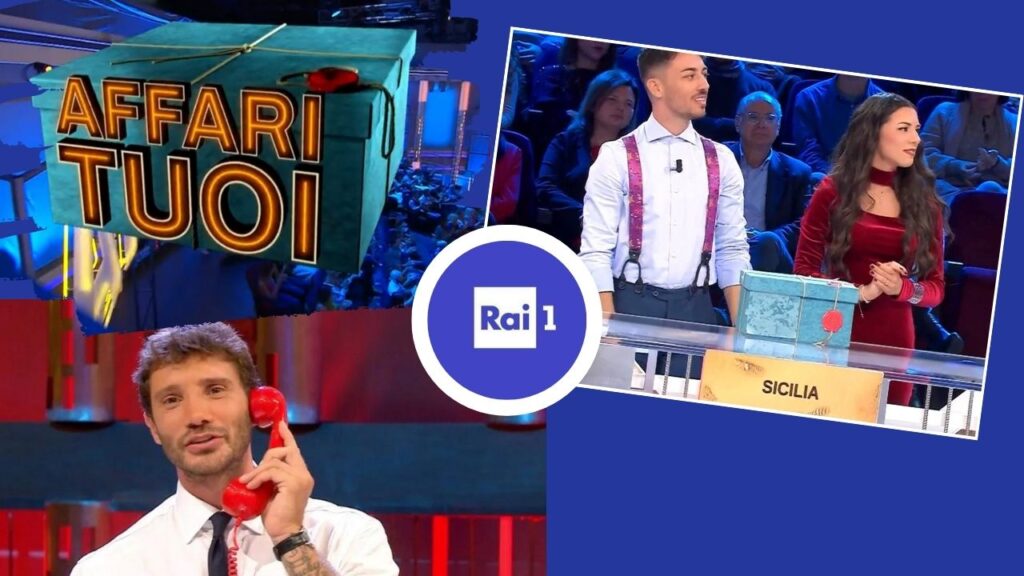 AFFARI TUOI

Rai 1

SICILIA